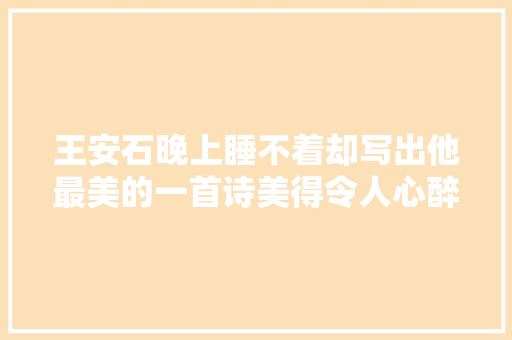 王安石晚上睡不着却写出他最美的一首诗美得令人心醉